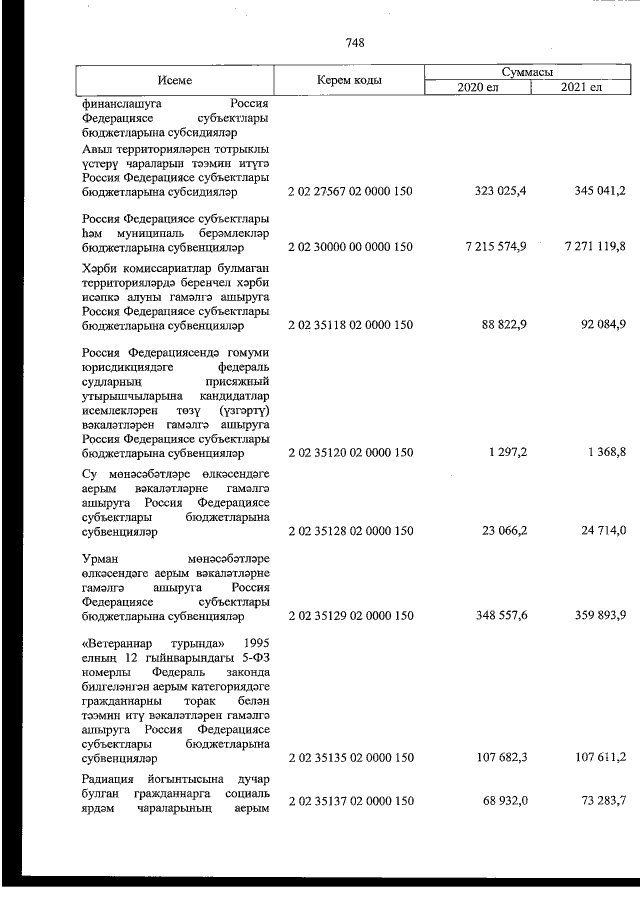 748

| Исеме | Керем коды | Суммасы 2020 ел | Суммасы 2021 ел |
|---|---|---|---|
| финанслашуга Россия Федерациясе субъектлары бюджетларына субсидияләр | | | |
| Авыл территорияләрен тотрыклы үстерү чараларын тәэмин итүгә Россия Федерациясе субъектлары бюджетларына субсидияләр | 2 02 27567 02 0000 150 | 323 025,4 | 345 041,2 |
| Россия Федерациясе субъектлары һәм муниципаль берәмлекләр бюджетларына субвенцияләр | 2 02 30000 00 0000 150 | 7 215 574,9 | 7 271 119,8 |
| Хәрби комиссариатлар булмаган территорияләрдә беренчел хәрби исәпкә алуны гамәлгә ашыруга Россия Федерациясе субъектлары бюджетларына субвенцияләр | 2 02 35118 02 0000 150 | 88 822,9 | 92 084,9 |
| Россия Федерациясендә гомуми юрисдикциядәге федераль судларның присяжный утырышчыларына кандидатлар исемлекләрен төзү (үзгәртү) вәкаләтләрен гамәлгә ашыруга Россия Федерациясе субъектлары бюджетларына субвенцияләр | 2 02 35120 02 0000 150 | 1 297,2 | 1 368,8 |
| Су мөнәсәбәтләре өлкәсендәге аерым вәкаләтләрне гамәлгә ашыруга Россия Федерациясе субъектлары бюджетларына субвенцияләр | 2 02 35128 02 0000 150 | 23 066,2 | 24 714,0 |
| Урман мөнәсәбәтләре өлкәсендәге аерым вәкаләтләрне гамәлгә ашыруга Россия Федерациясе субъектлары бюджетларына субвенцияләр | 2 02 35129 02 0000 150 | 348 557,6 | 359 893,9 |
| «Ветераннар турында» 1995 елның 12 гыйнварындагы 5-ФЗ номерлы Федераль законда билгеләнгән аерым категориядәге гражданнарны торак белән тәэмин итү вәкаләтләрен гамәлгә ашыруга Россия Федерациясе субъектлары бюджетларына субвенцияләр | 2 02 35135 02 0000 150 | 107 682,3 | 107 611,2 |
| Радиация йогынтысына дучар булган гражданнарга социаль ярдәм чараларының аерым | 2 02 35137 02 0000 150 | 68 932,0 | 73 283,7 |